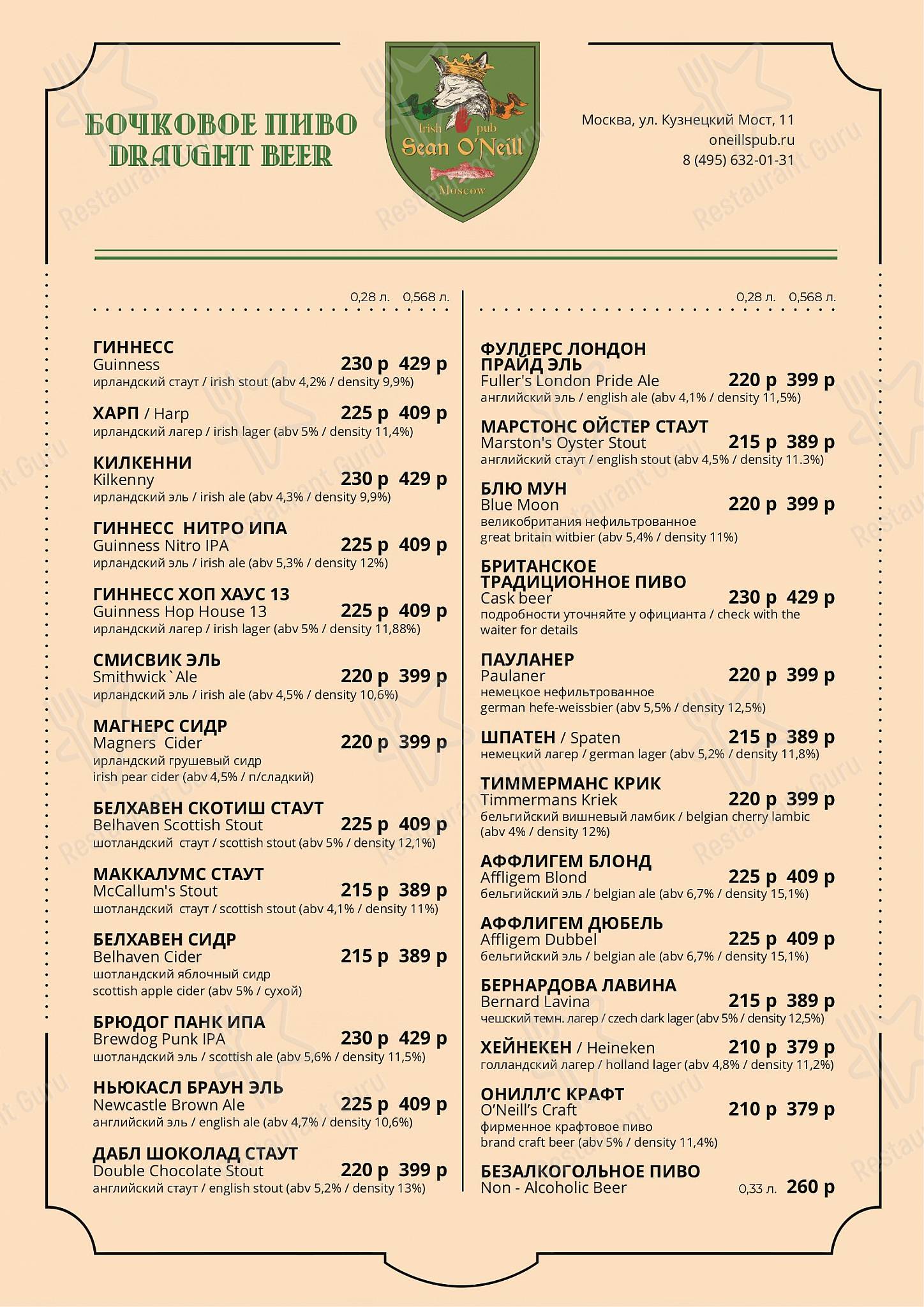 БОЧКОВОЕ ПИВО
DRAUGHT BEER

Irish pub
Sean O'Neill
Moscow

Москва, ул. Кузнецкий Мост, 11
oneillspub.ru
8 (495) 632-01-31

0,28 л. 0,568 л.

ГИННЕСС
Guinness 230 р 429 р
ирландский стаут / irish stout (abv 4,2% / density 9,9%)

ХАРП / Harp 225 р 409 р
ирландский лагер / irish lager (abv 5% / density 11,4%)

КИЛКЕННИ
Kilkenny 230 р 429 р
ирландский эль / irish ale (abv 4,3% / density 9,9%)

ГИННЕСС НИТРО ИПА
Guinness Nitro IPA 225 р 409 р
ирландский эль / irish ale (abv 5,3% / density 12%)

ГИННЕСС ХОП ХАУС 13
Guinness Hop House 13 225 р 409 р
ирландский лагер / irish lager (abv 5% / density 11,88%)

СМИСВИК ЭЛЬ
Smithwick`Ale 220 р 399 р
ирландский эль / irish ale (abv 4,5% / density 10,6%)

МАГНЕРС СИДР
Magners Cider 220 р 399 р
ирландский грушевый сидр
irish pear cider (abv 4,5% / п/сладкий)

БЕЛХАВЕН СКОТИШ СТАУТ
Belhaven Scottish Stout 225 р 409 р
шотландский стаут / scottish stout (abv 5% / density 12,1%)

МАККАЛУМС СТАУТ
McCallum's Stout 215 р 389 р
шотландский стаут / scottish stout (abv 4,1% / density 11%)

БЕЛХАВЕН СИДР
Belhaven Cider 215 р 389 р
шотландский яблочный сидр
scottish apple cider (abv 5% / сухой)

БРЮДОГ ПАНК ИПА
Brewdog Punk IPA 230 р 429 р
шотландский эль / scottish ale (abv 5,6% / density 11,5%)

НЬЮКАСЛ БРАУН ЭЛЬ
Newcastle Brown Ale 225 р 409 р
английский эль / english ale (abv 4,7% / density 10,6%)

ДАБЛ ШОКОЛАД СТАУТ
Double Chocolate Stout 220 р 399 р
английский стаут / english stout (abv 5,2% / density 13%)

0,28 л. 0,568 л.

ФУЛЛЕРС ЛОНДОН ПРАЙД ЭЛЬ
Fuller's London Pride Ale 220 р 399 р
английский эль / english ale (abv 4,1% / density 11,5%)

МАРСТОНС ОЙСТЕР СТАУТ
Marston's Oyster Stout 215 р 389 р
английский стаут / english stout (abv 4,5% / density 11.3%)

БЛЮ МУН
Blue Moon 220 р 399 р
великобритания нефильтрованное
great britain witbier (abv 5,4% / density 11%)

БРИТАНСКОЕ ТРАДИЦИОННОЕ ПИВО
Cask beer 230 р 429 р
подробности уточняйте у официанта / check with the waiter for details

ПАУЛАНЕР
Paulaner 220 р 399 р
немецкое нефильтрованное
german hefe-weissbier (abv 5,5% / density 12,5%)

ШПАТЕН / Spaten 215 р 389 р
немецкий лагер / german lager (abv 5,2% / density 11,8%)

ТИММЕРМАНС КРИК
Timmermans Kriek 220 р 399 р
бельгийский вишневый ламбик / belgian cherry lambic (abv 4% / density 12%)

АФФЛИГЕМ БЛОНД
Affligem Blond 225 р 409 р
бельгийский эль / belgian ale (abv 6,7% / density 15,1%)

АФФЛИГЕМ ДЮБЕЛЬ
Affligem Dubbel 225 р 409 р
бельгийский эль / belgian ale (abv 6,7% / density 15,1%)

БЕРНАРДОВА ЛАВИНА
Bernard Lavina 215 р 389 р
чешский темн. лагер / czech dark lager (abv 5% / density 12,5%)

ХЕЙНЕКЕН / Heineken 210 р 379 р
голландский лагер / holland lager (abv 4,8% / density 11,2%)

ОНИЛЛ'С КРАФТ
O'Neill's Craft 210 р 379 р
фирменное крафтовое пиво
brand craft beer (abv 5% / density 11,4%)

БЕЗАЛКОГОЛЬНОЕ ПИВО
Non - Alcoholic Beer 0,33 л. 260 р

Restaurant Guru